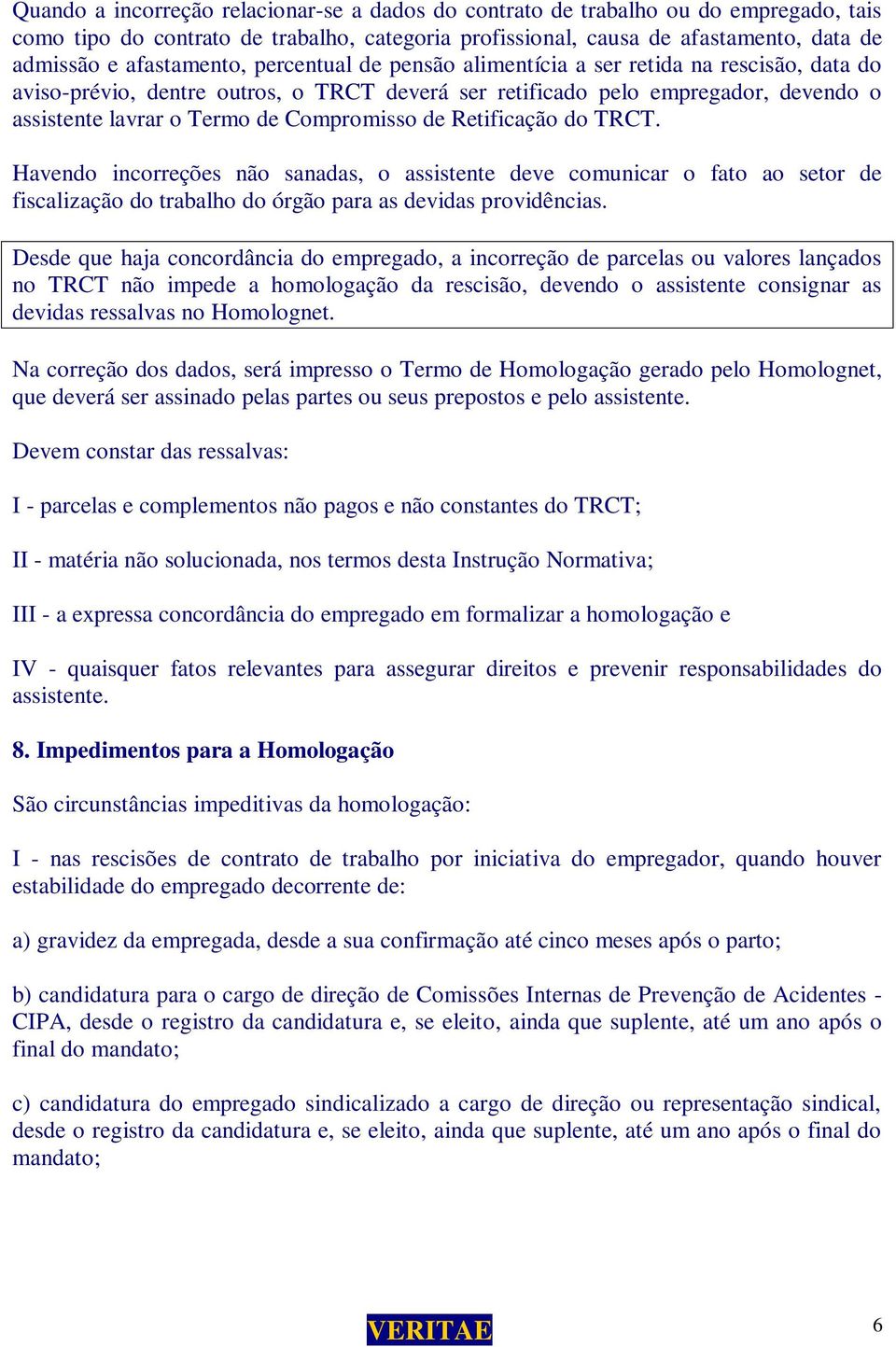 Quando a incorreção relacionar-se a dados do contrato de trabalho ou do empregado, tais como tipo do contrato de trabalho, categoria profissional, causa de afastamento, data de admissão e afastamento, percentual de pensão alimentícia a ser retida na rescisão, data do aviso-prévio, dentre outros, o TRCT deverá ser retificado pelo empregador, devendo o assistente lavrar o Termo de Compromisso de Retificação do TRCT.

Havendo incorreções não sanadas, o assistente deve comunicar o fato ao setor de fiscalização do trabalho do órgão para as devidas providências.

Desde que haja concordância do empregado, a incorreção de parcelas ou valores lançados no TRCT não impede a homologação da rescisão, devendo o assistente consignar as devidas ressalvas no Homolognet.

Na correção dos dados, será impresso o Termo de Homologação gerado pelo Homolognet, que deverá ser assinado pelas partes ou seus prepostos e pelo assistente.

Devem constar das ressalvas:

I - parcelas e complementos não pagos e não constantes do TRCT;

II - matéria não solucionada, nos termos desta Instrução Normativa;

III - a expressa concordância do empregado em formalizar a homologação e

IV - quaisquer fatos relevantes para assegurar direitos e prevenir responsabilidades do assistente.

8. Impedimentos para a Homologação

São circunstâncias impeditivas da homologação:

I - nas rescisões de contrato de trabalho por iniciativa do empregador, quando houver estabilidade do empregado decorrente de:

a) gravidez da empregada, desde a sua confirmação até cinco meses após o parto;

b) candidatura para o cargo de direção de Comissões Internas de Prevenção de Acidentes - CIPA, desde o registro da candidatura e, se eleito, ainda que suplente, até um ano após o final do mandato;

c) candidatura do empregado sindicalizado a cargo de direção ou representação sindical, desde o registro da candidatura e, se eleito, ainda que suplente, até um ano após o final do mandato;

VERITAE

6